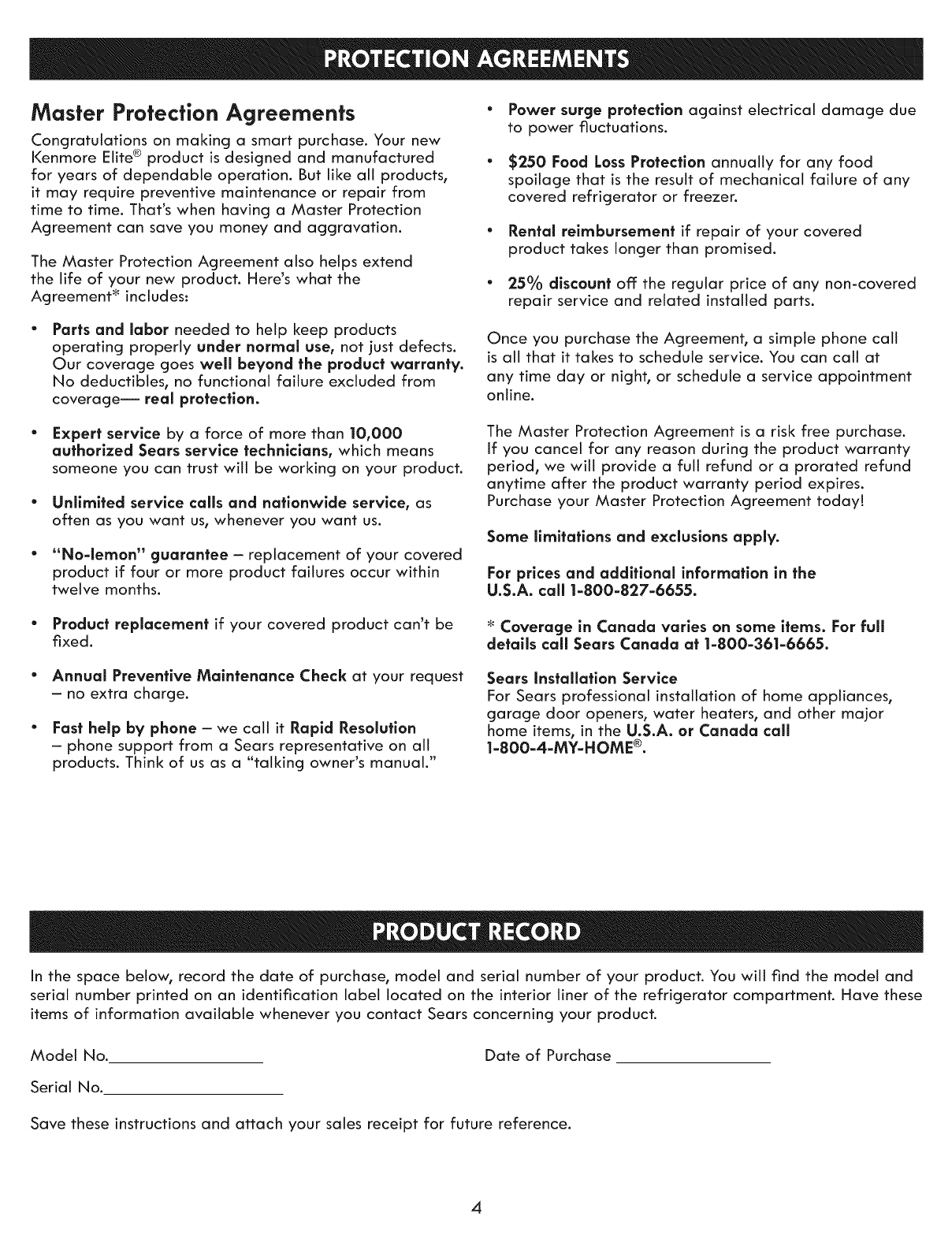 PROTECTION AGREEMENTS

Master Protection Agreements

Congratulations on making a smart purchase. Your new Kenmore Elite® product is designed and manufactured for years of dependable operation. But like all products, it may require preventive maintenance or repair from time to time. That's when having a Master Protection Agreement can save you money and aggravation.

The Master Protection Agreement also helps extend the life of your new product. Here's what the Agreement* includes:

• Parts and labor needed to help keep products operating properly under normal use, not just defects. Our coverage goes well beyond the product warranty. No deductibles, no functional failure excluded from coverage— real protection.

• Expert service by a force of more than 10,000 authorized Sears service technicians, which means someone you can trust will be working on your product.

• Unlimited service calls and nationwide service, as often as you want us, whenever you want us.

• "No-lemon" guarantee – replacement of your covered product if four or more product failures occur within twelve months.

• Product replacement if your covered product can't be fixed.

• Annual Preventive Maintenance Check at your request – no extra charge.

• Fast help by phone – we call it Rapid Resolution – phone support from a Sears representative on all products. Think of us as a "talking owner's manual."

• Power surge protection against electrical damage due to power fluctuations.

• $250 Food Loss Protection annually for any food spoilage that is the result of mechanical failure of any covered refrigerator or freezer.

• Rental reimbursement if repair of your covered product takes longer than promised.

• 25% discount off the regular price of any non-covered repair service and related installed parts.

Once you purchase the Agreement, a simple phone call is all that it takes to schedule service. You can call at any time day or night, or schedule a service appointment online.

The Master Protection Agreement is a risk free purchase. If you cancel for any reason during the product warranty period, we will provide a full refund or a prorated refund anytime after the product warranty period expires. Purchase your Master Protection Agreement today!

Some limitations and exclusions apply.

For prices and additional information in the U.S.A. call 1-800-827-6655.

* Coverage in Canada varies on some items. For full details call Sears Canada at 1-800-361-6665.

Sears Installation Service
For Sears professional installation of home appliances, garage door openers, water heaters, and other major home items, in the U.S.A. or Canada call 1-800-4-MY-HOME®.

PRODUCT RECORD

In the space below, record the date of purchase, model and serial number of your product. You will find the model and serial number printed on an identification label located on the interior liner of the refrigerator compartment. Have these items of information available whenever you contact Sears concerning your product.

Model No.________________

Date of Purchase ________________

Serial No.________________

Save these instructions and attach your sales receipt for future reference.

4